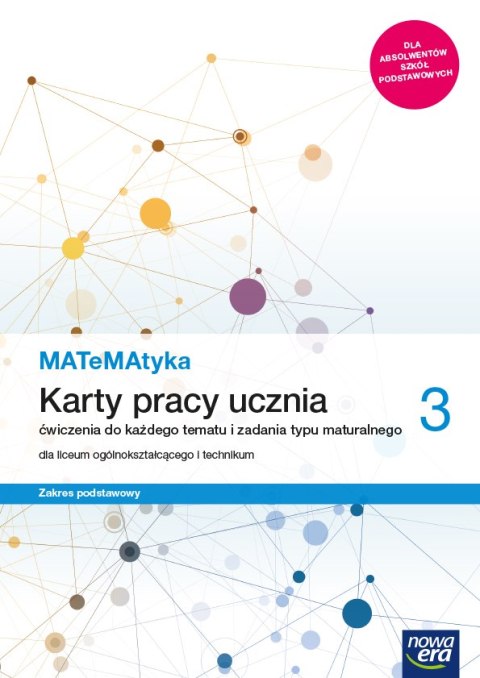 DLA ABSOLWENTÓW SZKÓŁ PODSTAWOWYCH

MATeMAtyka

Karty pracy ucznia

3

ćwiczenia do każdego tematu i zadania typu maturalnego

dla liceum ogólnokształcącego i technikum

Zakres podstawowy

nowa era